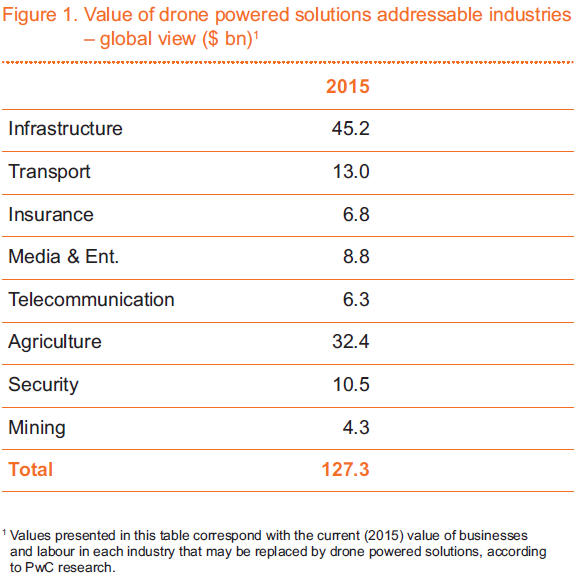 Figure 1. Value of drone powered solutions addressable industries – global view (\$ bn)$^1$

| | 2015 |
|---|---|
| Infrastructure | 45.2 |
| Transport | 13.0 |
| Insurance | 6.8 |
| Media & Ent. | 8.8 |
| Telecommunication | 6.3 |
| Agriculture | 32.4 |
| Security | 10.5 |
| Mining | 4.3 |
| Total | 127.3 |

$^1$ Values presented in this table correspond with the current (2015) value of businesses and labour in each industry that may be replaced by drone powered solutions, according to PwC research.